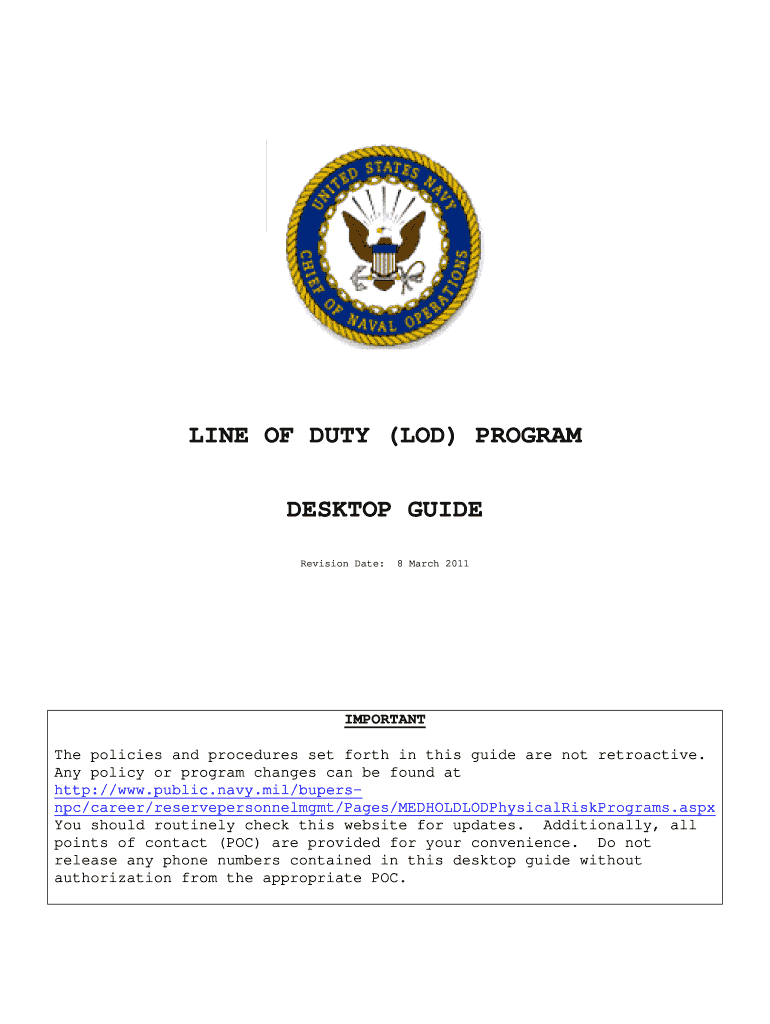 UNITED STATES NAVY
CHIEF OF NAVAL OPERATIONS

LINE OF DUTY (LOD) PROGRAM

DESKTOP GUIDE

Revision Date: 8 March 2011

IMPORTANT

The policies and procedures set forth in this guide are not retroactive. Any policy or program changes can be found at http://www.public.navy.mil/bupers-npc/career/reservepersonnelmgmt/Pages/MEDHOLDLODPhysicalRiskPrograms.aspx You should routinely check this website for updates. Additionally, all points of contact (POC) are provided for your convenience. Do not release any phone numbers contained in this desktop guide without authorization from the appropriate POC.